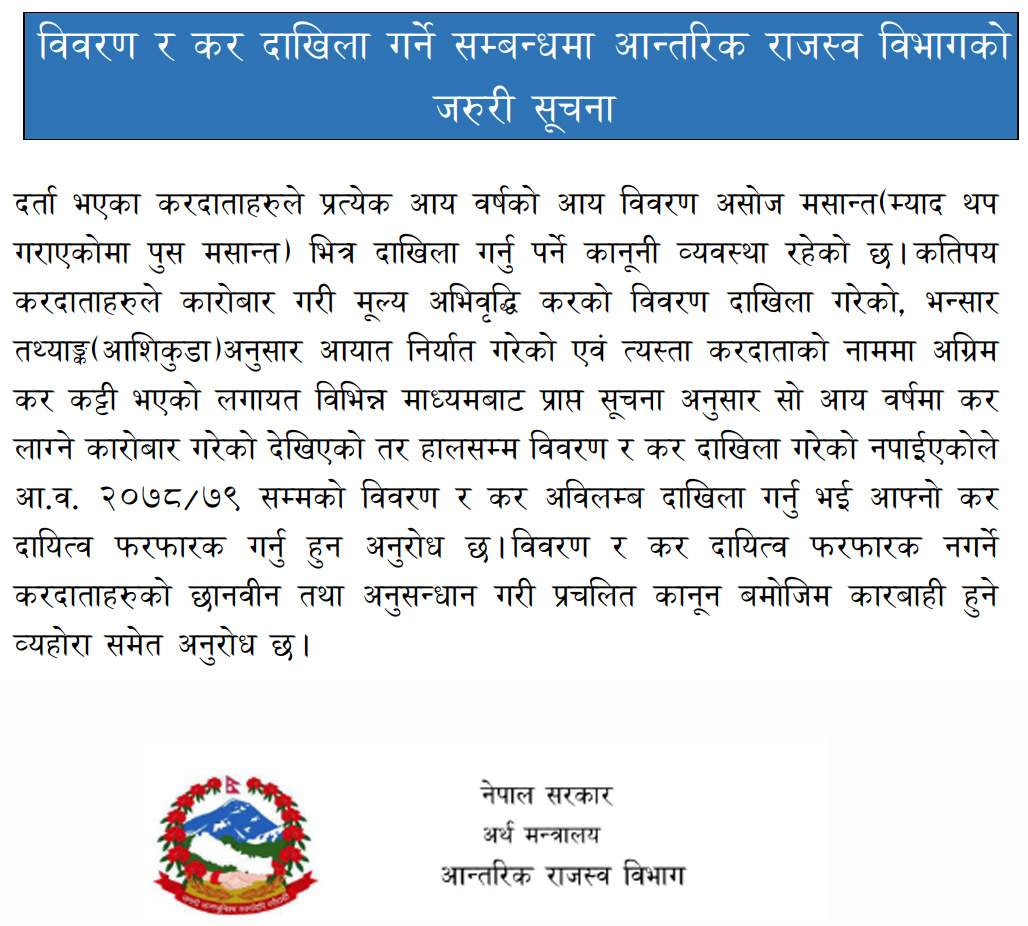 विवरण र कर दाखिला गर्ने सम्बन्धमा आन्तरिक राजस्व विभागको जरुरी सूचना

दर्ता भएका करदाताहरुले प्रत्येक आय वर्षको आय विवरण असोज मसान्त(म्याद थप गराएकोमा पुस मसान्त) भित्र दाखिला गर्नु पर्ने कानूनी व्यवस्था रहेको छ। कतिपय करदाताहरुले कारोबार गरी मूल्य अभिवृद्धि करको विवरण दाखिला गरेको, भन्सार तथ्याङ्क(आशिकुडा)अनुसार आयात निर्यात गरेको एवं त्यस्ता करदाताको नाममा अग्रिम कर कट्टी भएको लगायत विभिन्न माध्यमबाट प्राप्त सूचना अनुसार सो आय वर्षमा कर लाग्ने कारोबार गरेको देखिएको तर हालसम्म विवरण र कर दाखिला गरेको नपाईएकोले आ.व. २०७८/७९ सम्मको विवरण र कर अविलम्ब दाखिला गर्नु भई आफ्नो कर दायित्व फरफारक गर्नु हुन अनुरोध छ। विवरण र कर दायित्व फरफारक नगर्ने करदाताहरुको छानवीन तथा अनुसन्धान गरी प्रचलित कानून बमोजिम कारबाही हुने व्यहोरा समेत अनुरोध छ।

नेपाल सरकार
अर्थ मन्त्रालय
आन्तरिक राजस्व विभाग